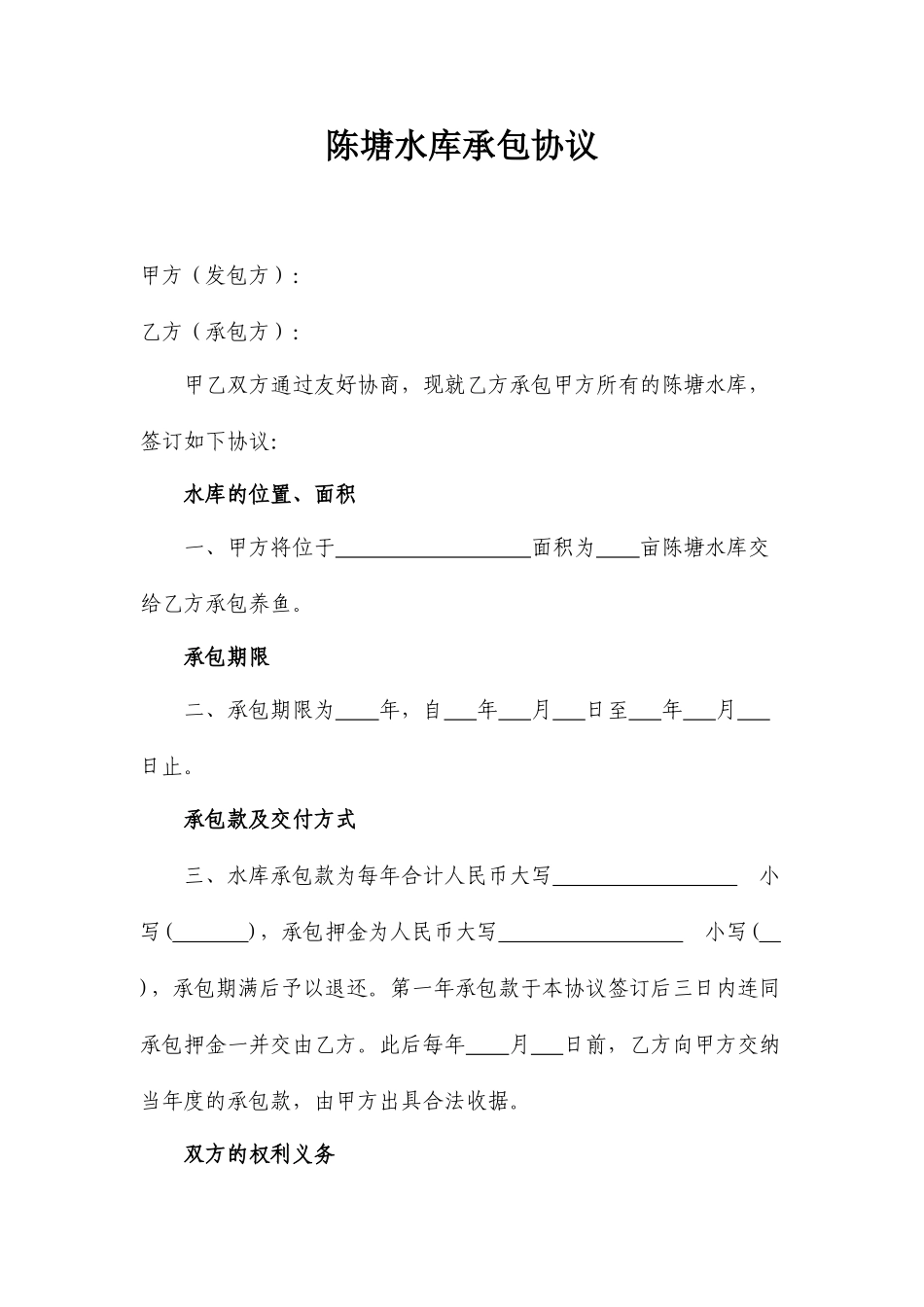 陈塘水库承包协议

甲方（发包方）：

乙方（承包方）：

甲乙双方通过友好协商，现就乙方承包甲方所有的陈塘水库，签订如下协议:

水库的位置、面积

一、甲方将位于__________________面积为____亩陈塘水库交给乙方承包养鱼。

承包期限

二、承包期限为____年，自___年___月___日至___年___月___日止。

承包款及交付方式

三、水库承包款为每年合计人民币大写_________________ 小写(_______)，承包押金为人民币大写_________________ 小写(__)，承包期满后予以退还。第一年承包款于本协议签订后三日内连同承包押金一并交由乙方。此后每年____月___日前，乙方向甲方交纳当年度的承包款，由甲方出具合法收据。

双方的权利义务